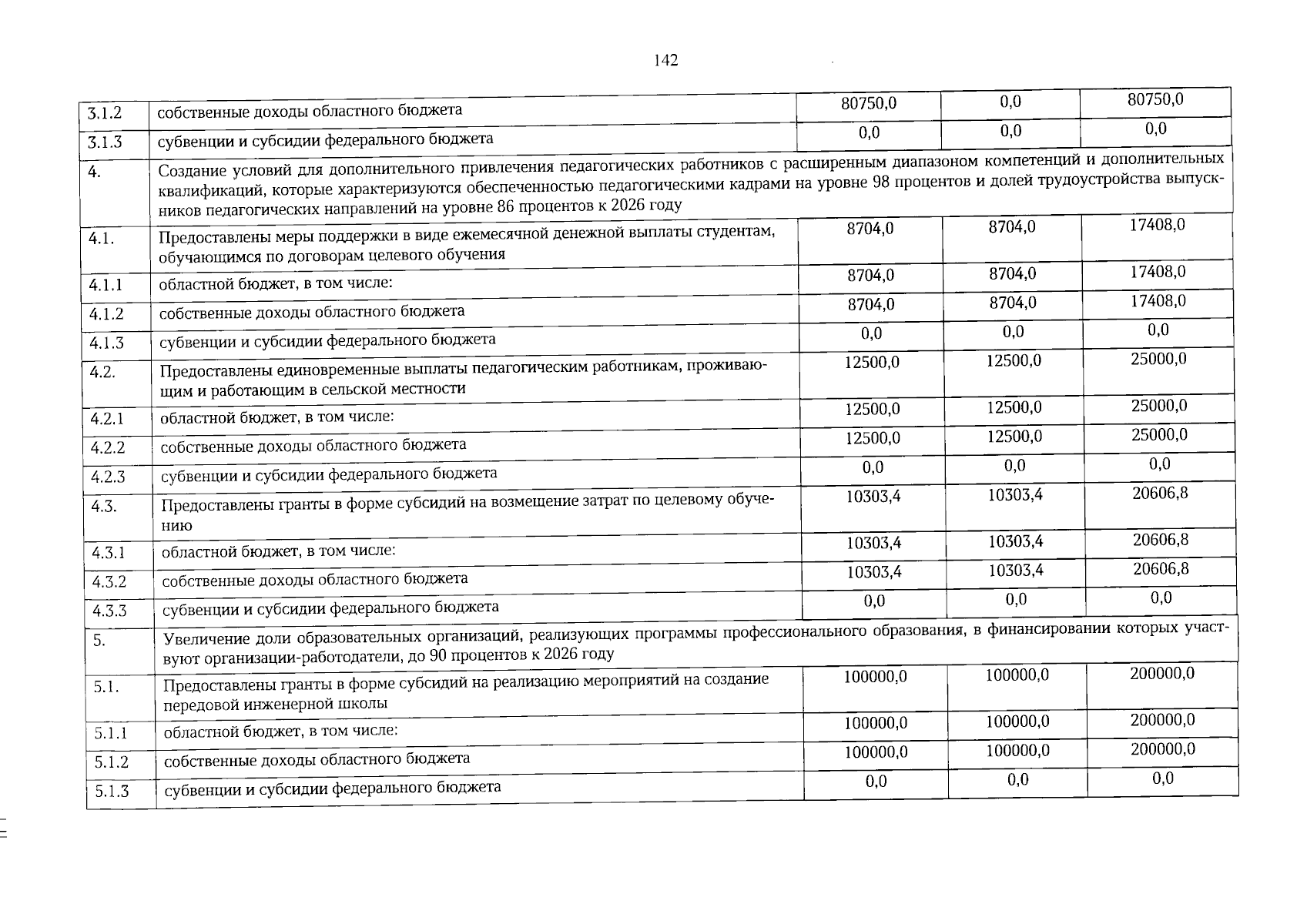 142

| | | | | |
|---|---|---|---|---|
| 3.1.2 | собственные доходы областного бюджета | 80750,0 | 0,0 | 80750,0 |
| 3.1.3 | субвенции и субсидии федерального бюджета | 0,0 | 0,0 | 0,0 |
| 4. | Создание условий для дополнительного привлечения педагогических работников с расширенным диапазоном компетенций и дополнительных квалификаций, которые характеризуются обеспеченностью педагогическими кадрами на уровне 98 процентов и долей трудоустройства выпускников педагогических направлений на уровне 86 процентов к 2026 году | | | |
| 4.1. | Предоставлены меры поддержки в виде ежемесячной денежной выплаты студентам, обучающимся по договорам целевого обучения | 8704,0 | 8704,0 | 17408,0 |
| 4.1.1 | областной бюджет, в том числе: | 8704,0 | 8704,0 | 17408,0 |
| 4.1.2 | собственные доходы областного бюджета | 8704,0 | 8704,0 | 17408,0 |
| 4.1.3 | субвенции и субсидии федерального бюджета | 0,0 | 0,0 | 0,0 |
| 4.2. | Предоставлены единовременные выплаты педагогическим работникам, проживающим и работающим в сельской местности | 12500,0 | 12500,0 | 25000,0 |
| 4.2.1 | областной бюджет, в том числе: | 12500,0 | 12500,0 | 25000,0 |
| 4.2.2 | собственные доходы областного бюджета | 12500,0 | 12500,0 | 25000,0 |
| 4.2.3 | субвенции и субсидии федерального бюджета | 0,0 | 0,0 | 0,0 |
| 4.3. | Предоставлены гранты в форме субсидий на возмещение затрат по целевому обучению | 10303,4 | 10303,4 | 20606,8 |
| 4.3.1 | областной бюджет, в том числе: | 10303,4 | 10303,4 | 20606,8 |
| 4.3.2 | собственные доходы областного бюджета | 10303,4 | 10303,4 | 20606,8 |
| 4.3.3 | субвенции и субсидии федерального бюджета | 0,0 | 0,0 | 0,0 |
| 5. | Увеличение доли образовательных организаций, реализующих программы профессионального образования, в финансировании которых участвуют организации-работодатели, до 90 процентов к 2026 году | | | |
| 5.1. | Предоставлены гранты в форме субсидий на реализацию мероприятий на создание передовой инженерной школы | 100000,0 | 100000,0 | 200000,0 |
| 5.1.1 | областной бюджет, в том числе: | 100000,0 | 100000,0 | 200000,0 |
| 5.1.2 | собственные доходы областного бюджета | 100000,0 | 100000,0 | 200000,0 |
| 5.1.3 | субвенции и субсидии федерального бюджета | 0,0 | 0,0 | 0,0 |